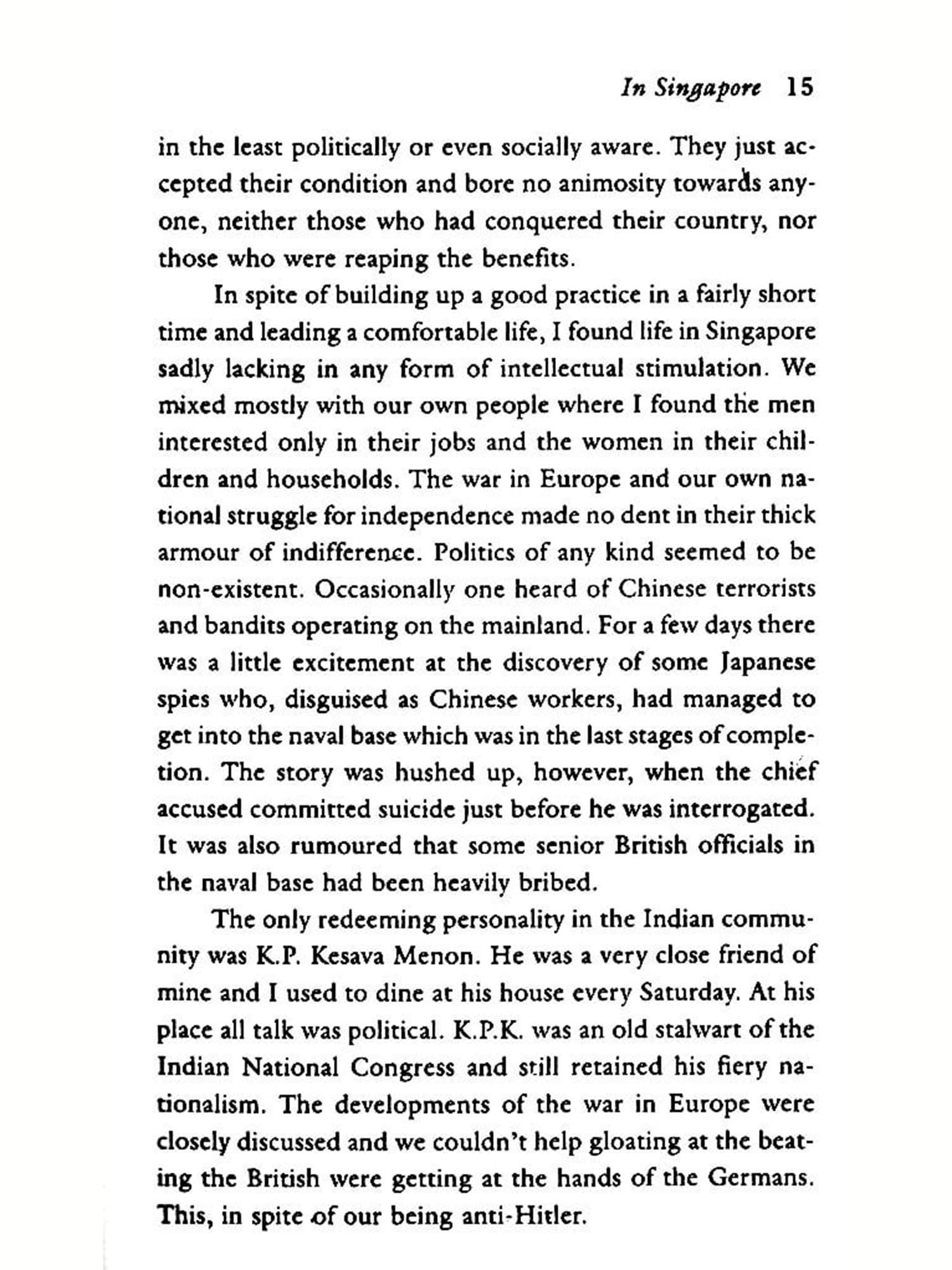 In Singapore 15

in the least politically or even socially aware. They just accepted their condition and bore no animosity towards anyone, neither those who had conquered their country, nor those who were reaping the benefits.

In spite of building up a good practice in a fairly short time and leading a comfortable life, I found life in Singapore sadly lacking in any form of intellectual stimulation. We mixed mostly with our own people where I found the men interested only in their jobs and the women in their children and households. The war in Europe and our own national struggle for independence made no dent in their thick armour of indifference. Politics of any kind seemed to be non-existent. Occasionally one heard of Chinese terrorists and bandits operating on the mainland. For a few days there was a little excitement at the discovery of some Japanese spies who, disguised as Chinese workers, had managed to get into the naval base which was in the last stages of completion. The story was hushed up, however, when the chief accused committed suicide just before he was interrogated. It was also rumoured that some senior British officials in the naval base had been heavily bribed.

The only redeeming personality in the Indian community was K.P. Kesava Menon. He was a very close friend of mine and I used to dine at his house every Saturday. At his place all talk was political. K.P.K. was an old stalwart of the Indian National Congress and still retained his fiery nationalism. The developments of the war in Europe were closely discussed and we couldn't help gloating at the beating the British were getting at the hands of the Germans. This, in spite of our being anti-Hitler.